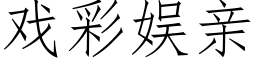 戏彩娱亲